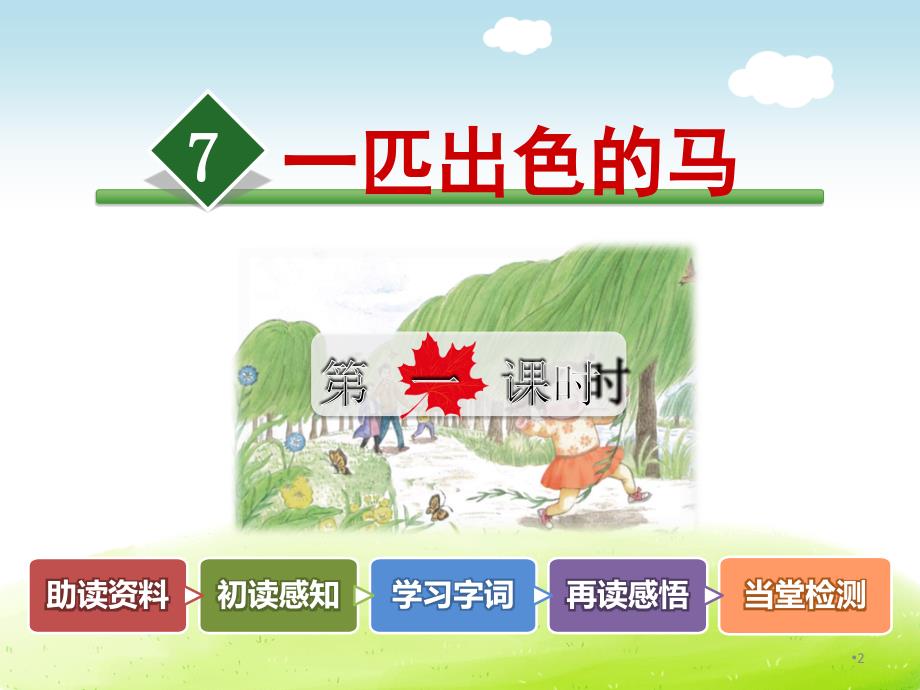 7 一匹出色的马

第 一 课时

助读资料 初读感知 学习字词 再读感悟 当堂检测

•2